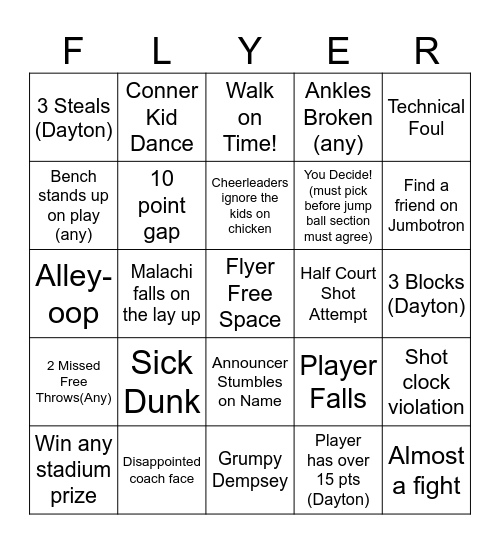 | F | L | Y | E | R |
|---|---|---|---|---|
| 3 Steals (Dayton) | Conner Kid Dance | Walk on Time! | Ankles Broken (any) | Technical Foul |
| Bench stands up on play (any) | 10 point gap | Cheerleaders ignore the kids on chicken | You Decide! (must pick before jump ball section must agree) | Find a friend on Jumbotron |
| Alley-oop | Malachi falls on the lay up | Flyer Free Space | Half Court Shot Attempt | 3 Blocks (Dayton) |
| 2 Missed Free Throws(Any) | Sick Dunk | Announcer Stumbles on Name | Player Falls | Shot clock violation |
| Win any stadium prize | Disappointed coach face | Grumpy Dempsey | Player has over 15 pts (Dayton) | Almost a fight |